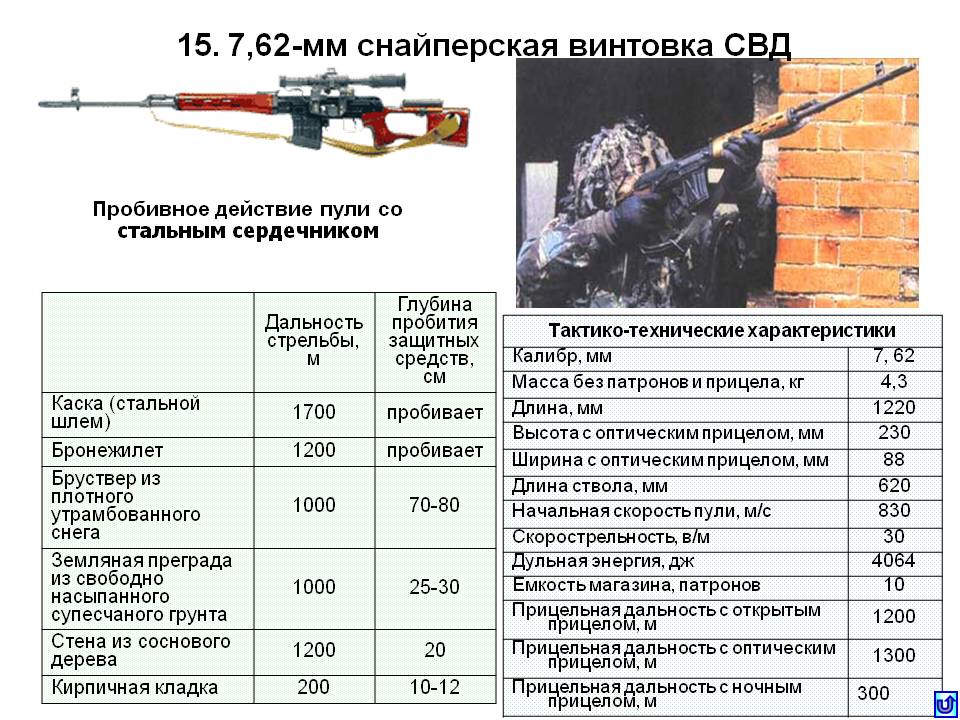 15. 7,62-мм снайперская винтовка СВД

Пробивное действие пули со стальным сердечником

| | Дальность стрельбы, м | Глубина пробития защитных средств, см |
|---|---|---|
| Каска (стальной шлем) | 1700 | пробивает |
| Бронежилет | 1200 | пробивает |
| Бруствер из плотного утрамбованного снега | 1000 | 70-80 |
| Земляная преграда из свободно насыпанного супесчаного грунта | 1000 | 25-30 |
| Стена из соснового дерева | 1200 | 20 |
| Кирпичная кладка | 200 | 10-12 |

| Тактико-технические характеристики | |
|---|---|
| Калибр, мм | 7, 62 |
| Масса без патронов и прицела, кг | 4,3 |
| Длина, мм | 1220 |
| Высота с оптическим прицелом, мм | 230 |
| Ширина с оптическим прицелом, мм | 88 |
| Длина ствола, мм | 620 |
| Начальная скорость пули, м/с | 830 |
| Скорострельность, в/м | 30 |
| Дульная энергия, дж | 4064 |
| Емкость магазина, патронов | 10 |
| Прицельная дальность с открытым прицелом, м | 1200 |
| Прицельная дальность с оптическим прицелом, м | 1300 |
| Прицельная дальность с ночным прицелом, м | 300 |